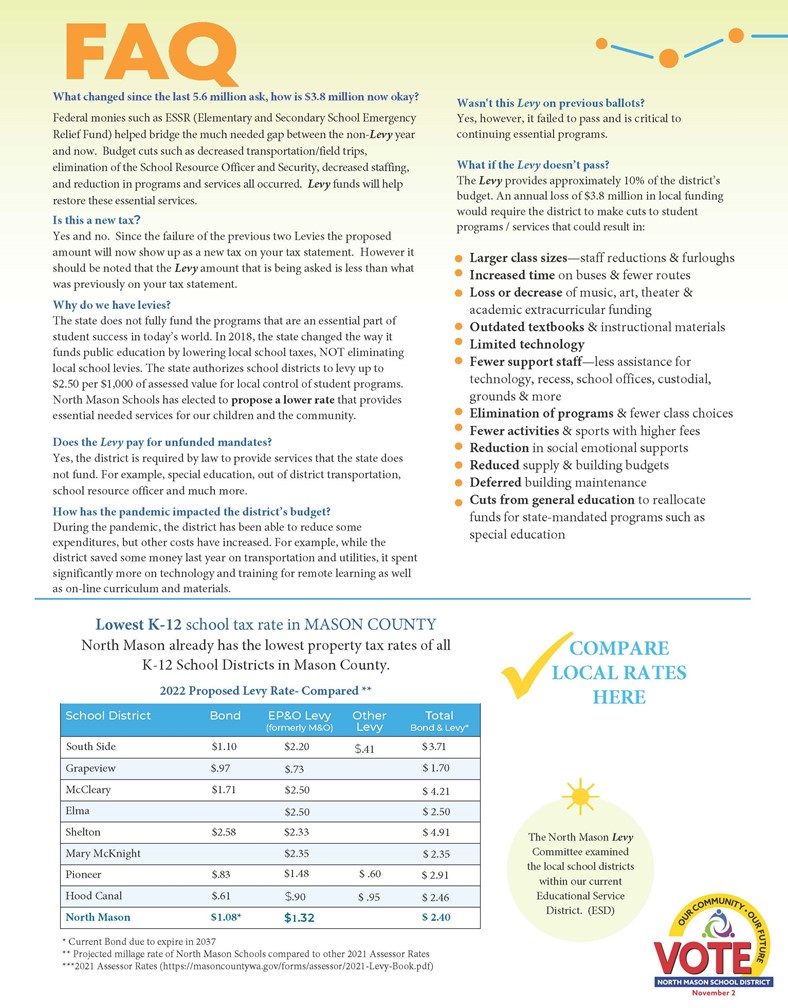 FAQ

What changed since the last 5.6 million ask, how is $3.8 million now okay?
Federal monies such as ESSR (Elementary and Secondary School Emergency Relief Fund) helped bridge the much needed gap between the non-Levy year and now. Budget cuts such as decreased transportation/field trips, elimination of the School Resource Officer and Security, decreased staffing, and reduction in programs and services all occurred. Levy funds will help restore these essential services.

Is this a new tax?
Yes and no. Since the failure of the previous two Levies the proposed amount will now show up as a new tax on your tax statement. However it should be noted that the Levy amount that is being asked is less than what was previously on your tax statement.

Why do we have levies?
The state does not fully fund the programs that are an essential part of student success in today's world. In 2018, the state changed the way it funds public education by lowering local school taxes, NOT eliminating local school levies. The state authorizes school districts to levy up to $2.50 per $1,000 of assessed value for local control of student programs. North Mason Schools has elected to propose a lower rate that provides essential needed services for our children and the community.

Does the Levy pay for unfunded mandates?
Yes, the district is required by law to provide services that the state does not fund. For example, special education, out of district transportation, school resource officer and much more.

How has the pandemic impacted the district's budget?
During the pandemic, the district has been able to reduce some expenditures, but other costs have increased. For example, while the district saved some money last year on transportation and utilities, it spent significantly more on technology and training for remote learning as well as on-line curriculum and materials.

Wasn't this Levy on previous ballots?
Yes, however, it failed to pass and is critical to continuing essential programs.

What if the Levy doesn't pass?
The Levy provides approximately 10% of the district's budget. An annual loss of $3.8 million in local funding would require the district to make cuts to student programs / services that could result in:

Larger class sizes—staff reductions & furloughs
Increased time on buses & fewer routes
Loss or decrease of music, art, theater & academic extracurricular funding
Outdated textbooks & instructional materials
Limited technology
Fewer support staff—less assistance for technology, recess, school offices, custodial, grounds & more
Elimination of programs & fewer class choices
Fewer activities & sports with higher fees
Reduction in social emotional supports
Reduced supply & building budgets
Deferred building maintenance
Cuts from general education to reallocate funds for state-mandated programs such as special education

Lowest K-12 school tax rate in MASON COUNTY
North Mason already has the lowest property tax rates of all K-12 School Districts in Mason County.

2022 Proposed Levy Rate- Compared **

| School District | Bond | EP&O Levy (formerly M&O) | Other Levy | Total Bond & Levy* |
|---|---|---|---|---|
| South Side | $1.10 | $2.20 | $.41 | $3.71 |
| Grapeview | $.97 | $.73 | | $ 1.70 |
| McCleary | $1.71 | $2.50 | | $ 4.21 |
| Elma | | $2.50 | | $ 2.50 |
| Shelton | $2.58 | $2.33 | | $ 4.91 |
| Mary McKnight | | $2.35 | | $ 2.35 |
| Pioneer | $.83 | $1.48 | $ .60 | $ 2.91 |
| Hood Canal | $.61 | $.90 | $ .95 | $ 2.46 |
| North Mason | $1.08* | $1.32 | | $ 2.40 |

* Current Bond due to expire in 2037
** Projected millage rate of North Mason Schools compared to other 2021 Assessor Rates
***2021 Assessor Rates (https://masoncountywa.gov/forms/assessor/2021-Levy-Book.pdf)

COMPARE LOCAL RATES HERE

The North Mason Levy Committee examined the local school districts within our current Educational Service District. (ESD)

OUR COMMUNITY · OUR FUTURE
VOTE
NORTH MASON SCHOOL DISTRICT
November 2